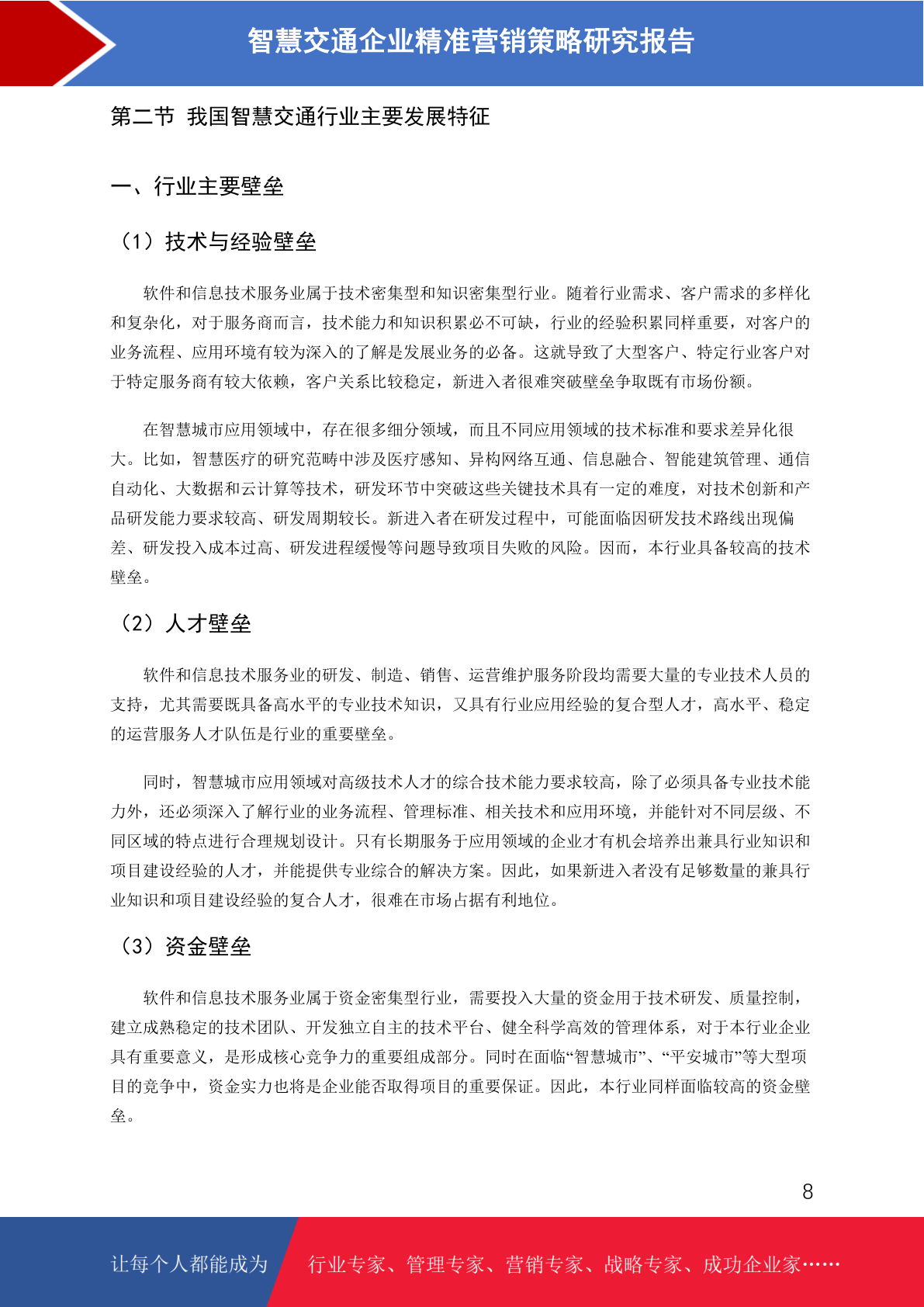 智慧交通企业精准营销策略研究报告

第二节 我国智慧交通行业主要发展特征

一、行业主要壁垒

（1）技术与经验壁垒

软件和信息技术服务业属于技术密集型和知识密集型行业。随着行业需求、客户需求的多样化和复杂化，对于服务商而言，技术能力和知识积累必不可缺，行业的经验积累同样重要，对客户的业务流程、应用环境有较为深入的了解是发展业务的必备。这就导致了大型客户、特定行业客户对于特定服务商有较大依赖，客户关系比较稳定，新进入者很难突破壁垒争取既有市场份额。

在智慧城市应用领域中，存在很多细分领域，而且不同应用领域的技术标准和要求差异化很大。比如，智慧医疗的研究范畴中涉及医疗感知、异构网络互通、信息融合、智能建筑管理、通信自动化、大数据和云计算等技术，研发环节中突破这些关键技术具有一定的难度，对技术创新和产品研发能力要求较高、研发周期较长。新进入者在研发过程中，可能面临因研发技术路线出现偏差、研发投入成本过高、研发进程缓慢等问题导致项目失败的风险。因而，本行业具备较高的技术壁垒。

（2）人才壁垒

软件和信息技术服务业的研发、制造、销售、运营维护服务阶段均需要大量的专业技术人员的支持，尤其需要既具备高水平的专业技术知识，又具有行业应用经验的复合型人才，高水平、稳定的运营服务人才队伍是行业的重要壁垒。

同时，智慧城市应用领域对高级技术人才的综合技术能力要求较高，除了必须具备专业技术能力外，还必须深入了解行业的业务流程、管理标准、相关技术和应用环境，并能针对不同层级、不同区域的特点进行合理规划设计。只有长期服务于应用领域的企业才有机会培养出兼具行业知识和项目建设经验的人才，并能提供专业综合的解决方案。因此，如果新进入者没有足够数量的兼具行业知识和项目建设经验的复合人才，很难在市场占据有利地位。

（3）资金壁垒

软件和信息技术服务业属于资金密集型行业，需要投入大量的资金用于技术研发、质量控制，建立成熟稳定的技术团队、开发独立自主的技术平台、健全科学高效的管理体系，对于本行业企业具有重要意义，是形成核心竞争力的重要组成部分。同时在面临“智慧城市”、“平安城市”等大型项目的竞争中，资金实力也将是企业能否取得项目的重要保证。因此，本行业同样面临较高的资金壁垒。

8

让每个人都能成为 行业专家、管理专家、营销专家、战略专家、成功企业家……